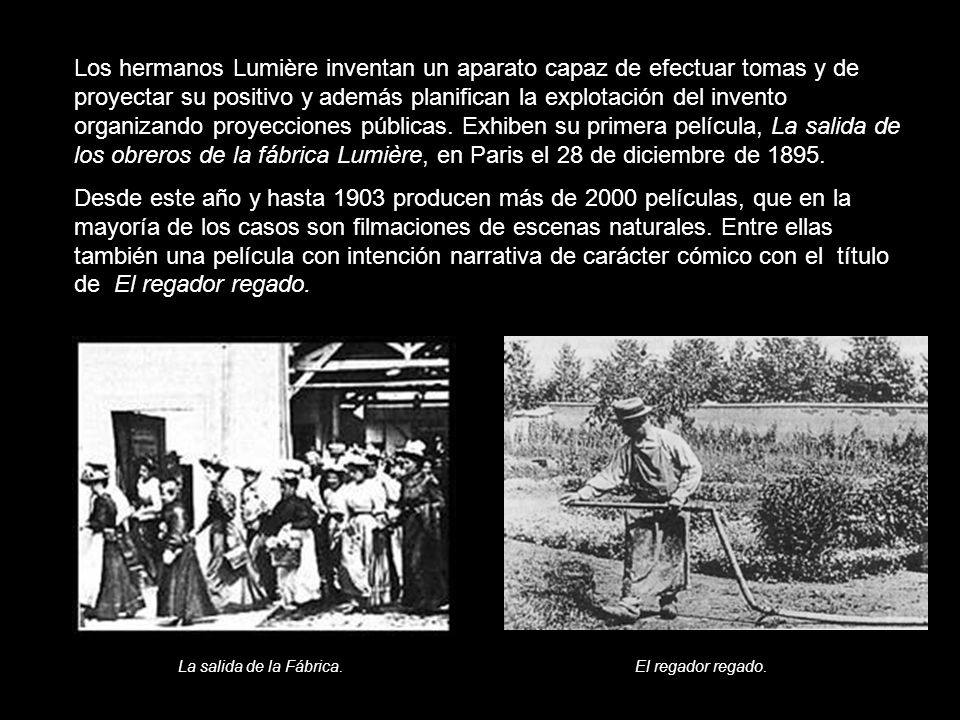 Los hermanos Lumière inventan un aparato capaz de efectuar tomas y de proyectar su positivo y además planifican la explotación del invento organizando proyecciones públicas. Exhiben su primera película, La salida de los obreros de la fábrica Lumière, en Paris el 28 de diciembre de 1895.

Desde este año y hasta 1903 producen más de 2000 películas, que en la mayoría de los casos son filmaciones de escenas naturales. Entre ellas también una película con intención narrativa de carácter cómico con el título de El regador regado.

La salida de la Fábrica.

El regador regado.